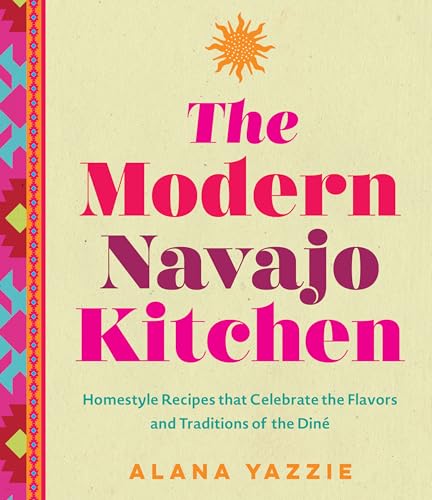 The Modern Navajo Kitchen

Homestyle Recipes that Celebrate the Flavors and Traditions of the Diné

ALANA YAZZIE